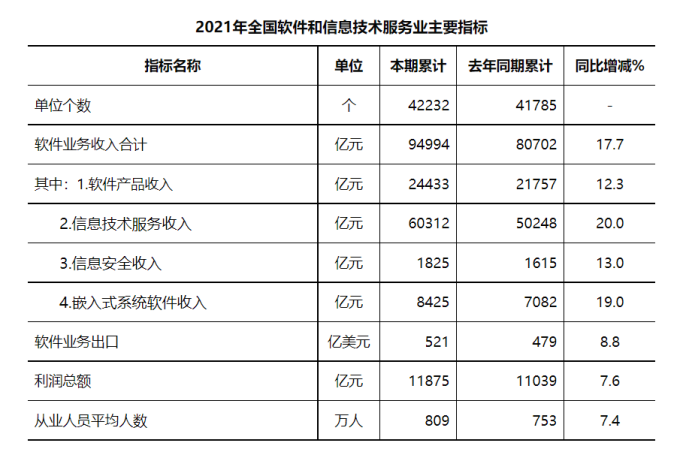 2021年全国软件和信息技术服务业主要指标

| 指标名称 | 单位 | 本期累计 | 去年同期累计 | 同比增减% |
|---|---|---|---|---|
| 单位个数 | 个 | 42232 | 41785 | - |
| 软件业务收入合计 | 亿元 | 94994 | 80702 | 17.7 |
| 其中：1.软件产品收入 | 亿元 | 24433 | 21757 | 12.3 |
| 2.信息技术服务收入 | 亿元 | 60312 | 50248 | 20.0 |
| 3.信息安全收入 | 亿元 | 1825 | 1615 | 13.0 |
| 4.嵌入式系统软件收入 | 亿元 | 8425 | 7082 | 19.0 |
| 软件业务出口 | 亿美元 | 521 | 479 | 8.8 |
| 利润总额 | 亿元 | 11875 | 11039 | 7.6 |
| 从业人员平均人数 | 万人 | 809 | 753 | 7.4 |